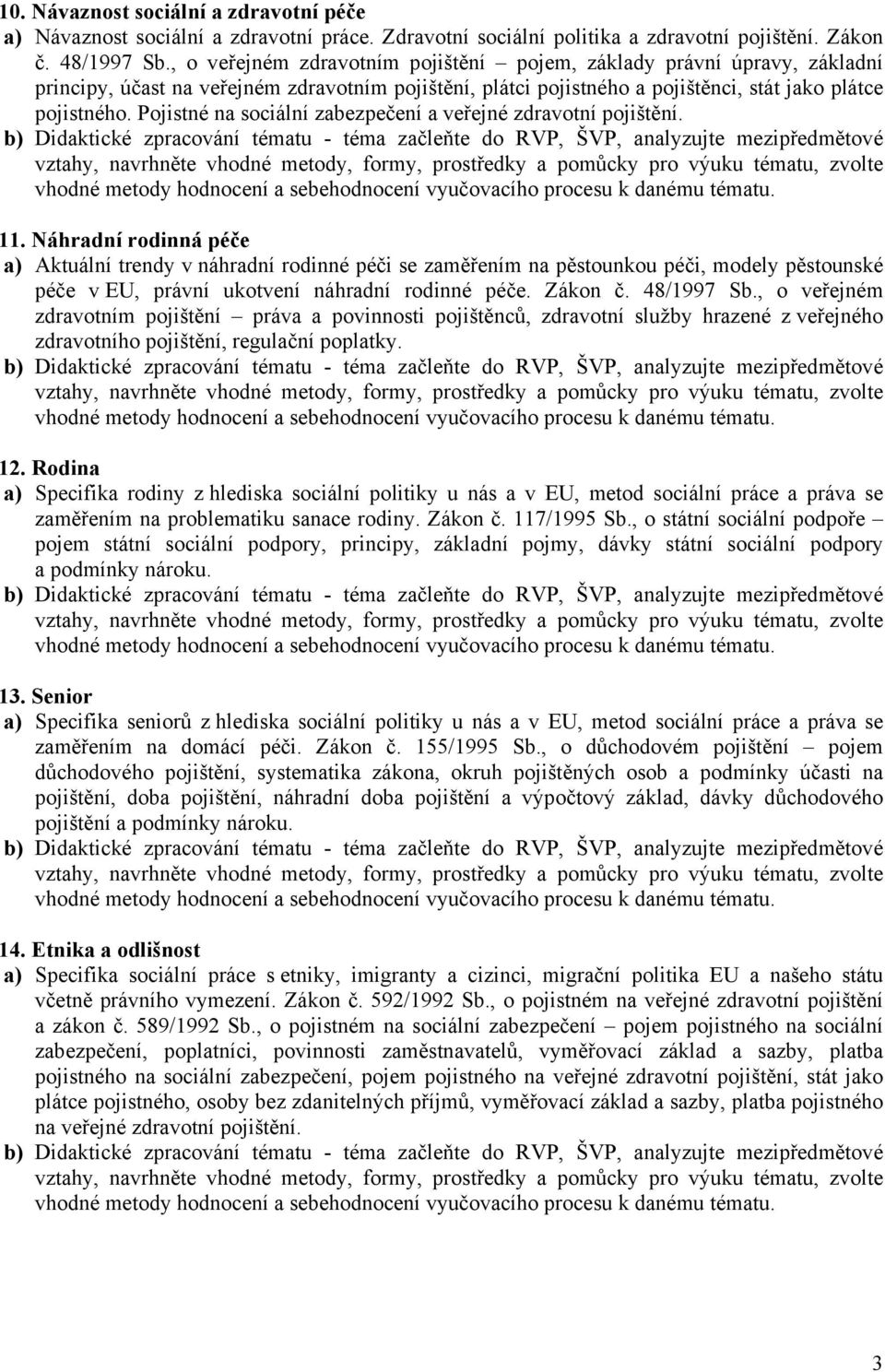 10. Návaznost sociální a zdravotní péče

a) Návaznost sociální a zdravotní práce. Zdravotní sociální politika a zdravotní pojištění. Zákon č. 48/1997 Sb., o veřejném zdravotním pojištění – pojem, základy právní úpravy, základní principy, účast na veřejném zdravotním pojištění, plátci pojistného a pojištěnci, stát jako plátce pojistného. Pojistné na sociální zabezpečení a veřejné zdravotní pojištění.

b) Didaktické zpracování tématu - téma začleňte do RVP, ŠVP, analyzujte mezipředmětové vztahy, navrhněte vhodné metody, formy, prostředky a pomůcky pro výuku tématu, zvolte vhodné metody hodnocení a sebehodnocení vyučovacího procesu k danému tématu.

11. Náhradní rodinná péče

a) Aktuální trendy v náhradní rodinné péči se zaměřením na pěstounkou péči, modely pěstounské péče v EU, právní ukotvení náhradní rodinné péče. Zákon č. 48/1997 Sb., o veřejném zdravotním pojištění – práva a povinnosti pojištěnců, zdravotní služby hrazené z veřejného zdravotního pojištění, regulační poplatky.

b) Didaktické zpracování tématu - téma začleňte do RVP, ŠVP, analyzujte mezipředmětové vztahy, navrhněte vhodné metody, formy, prostředky a pomůcky pro výuku tématu, zvolte vhodné metody hodnocení a sebehodnocení vyučovacího procesu k danému tématu.

12. Rodina

a) Specifika rodiny z hlediska sociální politiky u nás a v EU, metod sociální práce a práva se zaměřením na problematiku sanace rodiny. Zákon č. 117/1995 Sb., o státní sociální podpoře – pojem státní sociální podpory, principy, základní pojmy, dávky státní sociální podpory a podmínky nároku.

b) Didaktické zpracování tématu - téma začleňte do RVP, ŠVP, analyzujte mezipředmětové vztahy, navrhněte vhodné metody, formy, prostředky a pomůcky pro výuku tématu, zvolte vhodné metody hodnocení a sebehodnocení vyučovacího procesu k danému tématu.

13. Senior

a) Specifika seniorů z hlediska sociální politiky u nás a v EU, metod sociální práce a práva se zaměřením na domácí péči. Zákon č. 155/1995 Sb., o důchodovém pojištění – pojem důchodového pojištění, systematika zákona, okruh pojištěných osob a podmínky účasti na pojištění, doba pojištění, náhradní doba pojištění a výpočtový základ, dávky důchodového pojištění a podmínky nároku.

b) Didaktické zpracování tématu - téma začleňte do RVP, ŠVP, analyzujte mezipředmětové vztahy, navrhněte vhodné metody, formy, prostředky a pomůcky pro výuku tématu, zvolte vhodné metody hodnocení a sebehodnocení vyučovacího procesu k danému tématu.

14. Etnika a odlišnost

a) Specifika sociální práce s etniky, imigranty a cizinci, migrační politika EU a našeho státu včetně právního vymezení. Zákon č. 592/1992 Sb., o pojistném na veřejné zdravotní pojištění a zákon č. 589/1992 Sb., o pojistném na sociální zabezpečení – pojem pojistného na sociální zabezpečení, poplatníci, povinnosti zaměstnavatelů, vyměřovací základ a sazby, platba pojistného na sociální zabezpečení, pojem pojistného na veřejné zdravotní pojištění, stát jako plátce pojistného, osoby bez zdanitelných příjmů, vyměřovací základ a sazby, platba pojistného na veřejné zdravotní pojištění.

b) Didaktické zpracování tématu - téma začleňte do RVP, ŠVP, analyzujte mezipředmětové vztahy, navrhněte vhodné metody, formy, prostředky a pomůcky pro výuku tématu, zvolte vhodné metody hodnocení a sebehodnocení vyučovacího procesu k danému tématu.

3